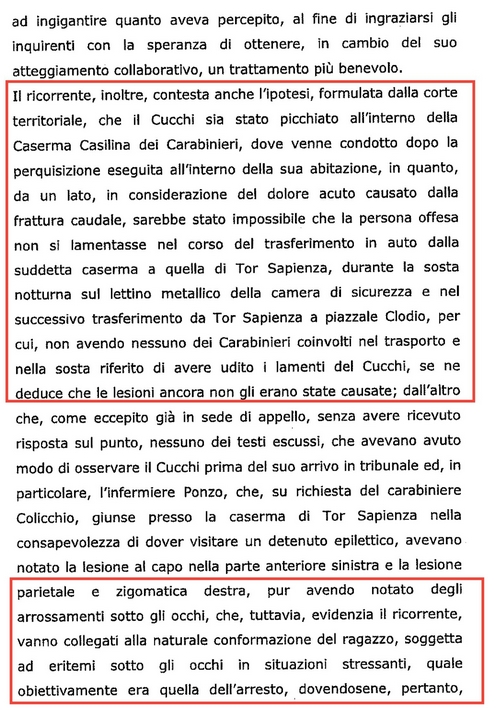 ad ingigantire quanto aveva percepito, al fine di ingraziarsi gli inquirenti con la speranza di ottenere, in cambio del suo atteggiamento collaborativo, un trattamento più benevolo.

Il ricorrente, inoltre, contesta anche l'ipotesi, formulata dalla corte territoriale, che il Cucchi sia stato picchiato all'interno della Caserma Casilina dei Carabinieri, dove venne condotto dopo la perquisizione eseguita all'interno della sua abitazione, in quanto, da un lato, in considerazione del dolore acuto causato dalla frattura caudale, sarebbe stato impossibile che la persona offesa non si lamentasse nel corso del trasferimento in auto dalla suddetta caserma a quella di Tor Sapienza, durante la sosta notturna sul lettino metallico della camera di sicurezza e nel successivo trasferimento da Tor Sapienza a piazzale Clodio, per cui, non avendo nessuno dei Carabinieri coinvolti nel trasporto e nella sosta riferito di avere udito i lamenti del Cucchi, se ne deduce che le lesioni ancora non gli erano state causate; dall'altro che, come eccepito già in sede di appello, senza avere ricevuto risposta sul punto, nessuno dei testi escussi, che avevano avuto modo di osservare il Cucchi prima del suo arrivo in tribunale ed, in particolare, l'infermiere Ponzo, che, su richiesta del carabiniere Colicchio, giunse presso la caserma di Tor Sapienza nella consapevolezza di dover visitare un detenuto epilettico, avevano notato la lesione al capo nella parte anteriore sinistra e la lesione parietale e zigomatica destra, pur avendo notato degli arrossamenti sotto gli occhi, che, tuttavia, evidenzia il ricorrente, vanno collegati alla naturale conformazione del ragazzo, soggetta ad eritemi sotto gli occhi in situazioni stressanti, quale obiettivamente era quella dell'arresto, dovendosene, pertanto,